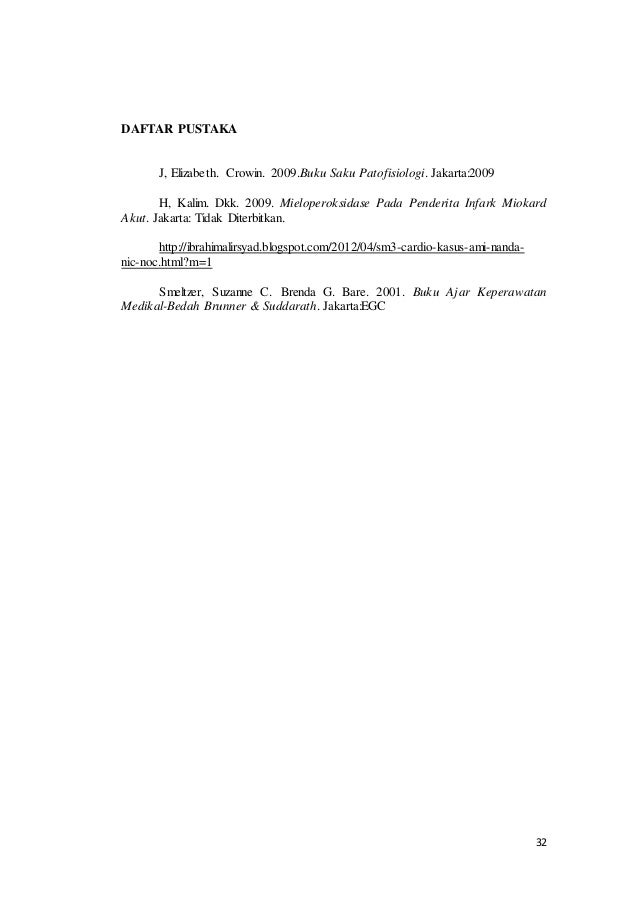 DAFTAR PUSTAKA

J, Elizabeth. Crowin. 2009.Buku Saku Patofisiologi. Jakarta:2009

H, Kalim. Dkk. 2009. Mieloperoksidase Pada Penderita Infark Miokard Akut. Jakarta: Tidak Diterbitkan.

http://ibrahimalirsyad.blogspot.com/2012/04/sm3-cardio-kasus-ami-nanda-nic-noc.html?m=1

Smeltzer, Suzanne C. Brenda G. Bare. 2001. Buku Ajar Keperawatan Medikal-Bedah Brunner & Suddarath. Jakarta:EGC

32